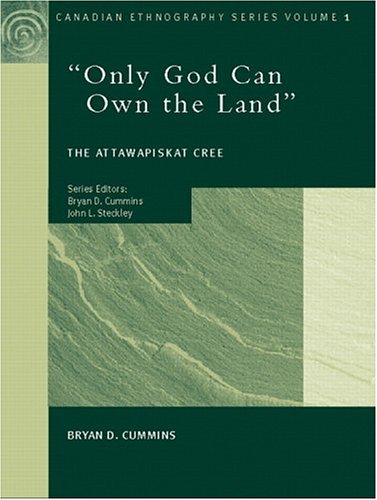 CANADIAN ETHNOGRAPHY SERIES VOLUME 1

"Only God Can Own the Land"

THE ATTAWAPISKAT CREE

Series Editors:
Bryan D. Cummins
John L. Steckley

BRYAN D. CUMMINS